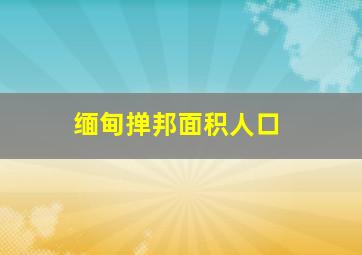 缅甸掸邦面积人口